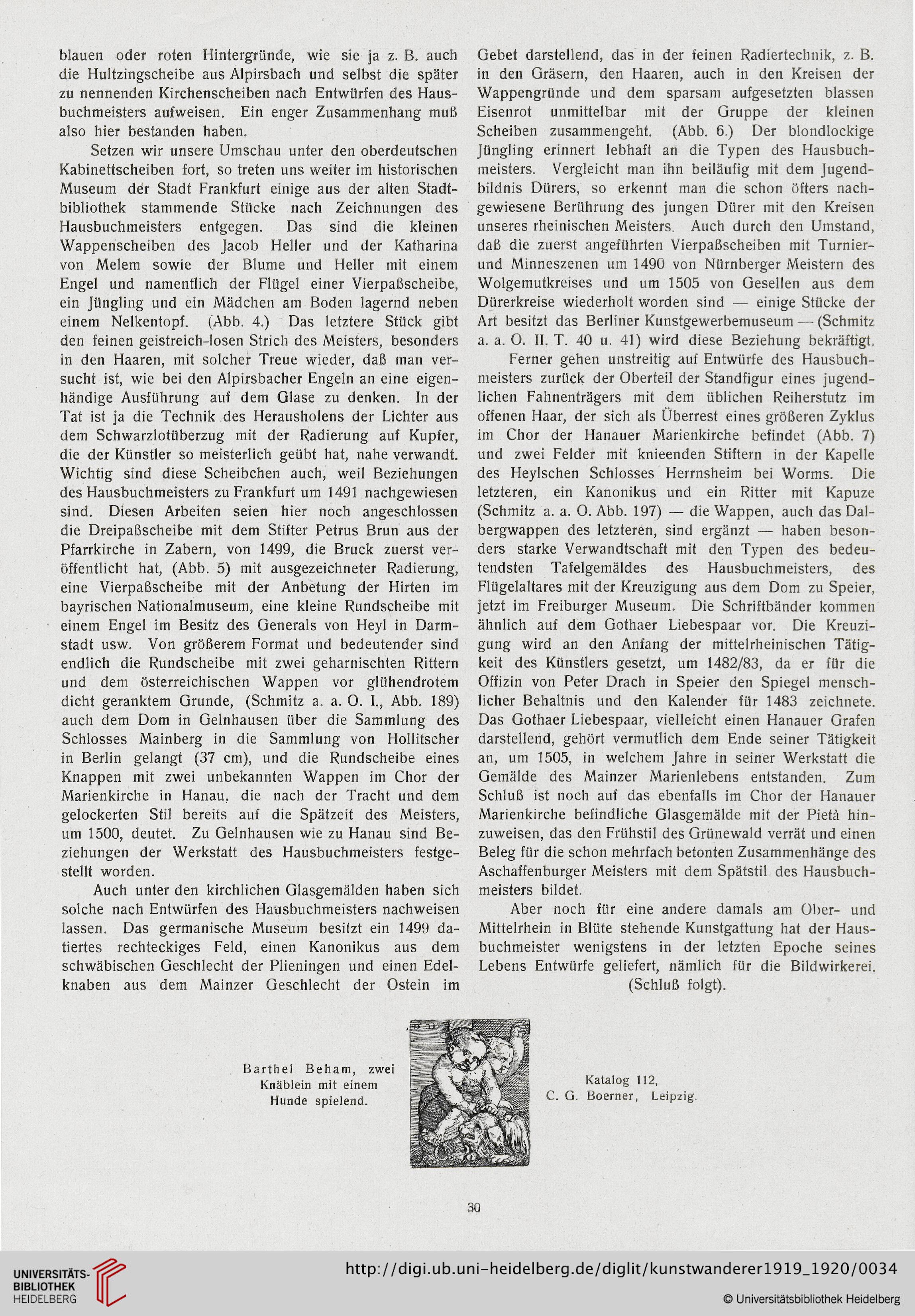 blauen oder roten Hintergründe, wie sie ja z. B. auch die Hultzingscheibe aus Alpirsbach und selbst die später zu nennenden Kirchenscheiben nach Entwürfen des Hausbuchmeisters aufweisen. Ein enger Zusammenhang muß also hier bestanden haben.

Setzen wir unsere Umschau unter den oberdeutschen Kabinettscheiben fort, so treten uns weiter im historischen Museum der Stadt Frankfurt einige aus der alten Stadtbibliothek stammende Stücke nach Zeichnungen des Hausbuchmeisters entgegen. Das sind die kleinen Wappenscheiben des Jacob Heller und der Katharina von Melem sowie der Blume und Heller mit einem Engel und namentlich der Flügel einer Vierpaßscheibe, ein Jüngling und ein Mädchen am Boden lagernd neben einem Nelkentopf. (Abb. 4.) Das letztere Stück gibt den feinen geistreich-losen Strich des Meisters, besonders in den Haaren, mit solcher Treue wieder, daß man versucht ist, wie bei den Alpirsbacher Engeln an eine eigenhändige Ausführung auf dem Glase zu denken. In der Tat ist ja die Technik des Herausholens der Lichter aus dem Schwarzlotüberzug mit der Radierung auf Kupfer, die der Künstler so meisterlich geübt hat, nahe verwandt. Wichtig sind diese Scheibchen auch, weil Beziehungen des Hausbuchmeisters zu Frankfurt um 1491 nachgewiesen sind. Diesen Arbeiten seien hier noch angeschlossen die Dreipaßscheibe mit dem Stifter Petrus Brun aus der Pfarrkirche in Zabern, von 1499, die Bruck zuerst veröffentlicht hat, (Abb. 5) mit ausgezeichneter Radierung, eine Vierpaßscheibe mit der Anbetung der Hirten im bayrischen Nationalmuseum, eine kleine Rundscheibe mit einem Engel im Besitz des Generals von Heyl in Darmstadt usw. Von größerem Format und bedeutender sind endlich die Rundscheibe mit zwei geharnischten Rittern und dem österreichischen Wappen vor glühendrotem dicht geranktem Grunde, (Schmitz a. a. O. I., Abb. 189) auch dem Dom in Gelnhausen über die Sammlung des Schlosses Mainberg in die Sammlung von Hollitscher in Berlin gelangt (37 cm), und die Rundscheibe eines Knappen mit zwei unbekannten Wappen im Chor der Marienkirche in Hanau, die nach der Tracht und dem gelockerten Stil bereits auf die Spätzeit des Meisters, um 1500, deutet. Zu Gelnhausen wie zu Hanau sind Beziehungen der Werkstatt des Hausbuchmeisters festgestellt worden.

Auch unter den kirchlichen Glasgemälden haben sich solche nach Entwürfen des Hausbuchmeisters nachweisen lassen. Das germanische Museum besitzt ein 1499 datiertes rechteckiges Feld, einen Kanonikus aus dem schwäbischen Geschlecht der Plieningen und einen Edelknaben aus dem Mainzer Geschlecht der Ostein im Gebet darstellend, das in der feinen Radiertechnik, z. B. in den Gräsern, den Haaren, auch in den Kreisen der Wappengründe und dem sparsam aufgesetzten blassen Eisenrot unmittelbar mit der Gruppe der kleinen Scheiben zusammengeht. (Abb. 6.) Der blondlockige Jüngling erinnert lebhaft an die Typen des Hausbuchmeisters. Vergleicht man ihn beiläufig mit dem Jugendbildnis Dürers, so erkennt man die schon öfters nachgewiesene Berührung des jungen Dürer mit den Kreisen unseres rheinischen Meisters. Auch durch den Umstand, daß die zuerst angeführten Vierpaßscheiben mit Turnier- und Minneszenen um 1490 von Nürnberger Meistern des Wolgemutkreises und um 1505 von Gesellen aus dem Dürerkreise wiederholt worden sind — einige Stücke der Art besitzt das Berliner Kunstgewerbemuseum — (Schmitz a. a. O. II. T. 40 u. 41) wird diese Beziehung bekräftigt.

Ferner gehen unstreitig auf Entwürfe des Hausbuchmeisters zurück der Oberteil der Standfigur eines jugendlichen Fahnenträgers mit dem üblichen Reiherstutz im offenen Haar, der sich als Überrest eines größeren Zyklus im Chor der Hanauer Marienkirche befindet (Abb. 7) und zwei Felder mit knieenden Stiftern in der Kapelle des Heylschen Schlosses Herrnsheim bei Worms. Die letzteren, ein Kanonikus und ein Ritter mit Kapuze (Schmitz a. a. O. Abb. 197) — die Wappen, auch das Dalbergwappen des letzteren, sind ergänzt — haben besonders starke Verwandtschaft mit den Typen des bedeutendsten Tafelgemäldes des Hausbuchmeisters, des Flügelaltares mit der Kreuzigung aus dem Dom zu Speier, jetzt im Freiburger Museum. Die Schriftbänder kommen ähnlich auf dem Gothaer Liebespaar vor. Die Kreuzigung wird an den Anfang der mittelrheinischen Tätigkeit des Künstlers gesetzt, um 1482/83, da er für die Offizin von Peter Drach in Speier den Spiegel menschlicher Behaltnis und den Kalender für 1483 zeichnete. Das Gothaer Liebespaar, vielleicht einen Hanauer Grafen darstellend, gehört vermutlich dem Ende seiner Tätigkeit an, um 1505, in welchem Jahre in seiner Werkstatt die Gemälde des Mainzer Marienlebens entstanden. Zum Schluß ist noch auf das ebenfalls im Chor der Hanauer Marienkirche befindliche Glasgemälde mit der Pietà hinzuweisen, das den Frühstil des Grünewald verrät und einen Beleg für die schon mehrfach betonten Zusammenhänge des Aschaffenburger Meisters mit dem Spätstil des Hausbuchmeisters bildet.

Aber noch für eine andere damals am Ober- und Mittelrhein in Blüte stehende Kunstgattung hat der Hausbuchmeister wenigstens in der letzten Epoche seines Lebens Entwürfe geliefert, nämlich für die Bildwirkerei.
(Schluß folgt).

Barthel Beham, zwei Knäblein mit einem Hunde spielend.

Katalog 112,
C. G. Boerner, Leipzig.

30

UNIVERSITÄTS-BIBLIOTHEK HEIDELBERG

http://digi.ub.uni-heidelberg.de/diglit/kunstwanderer1919_1920/0034

© Universitätsbibliothek Heidelberg